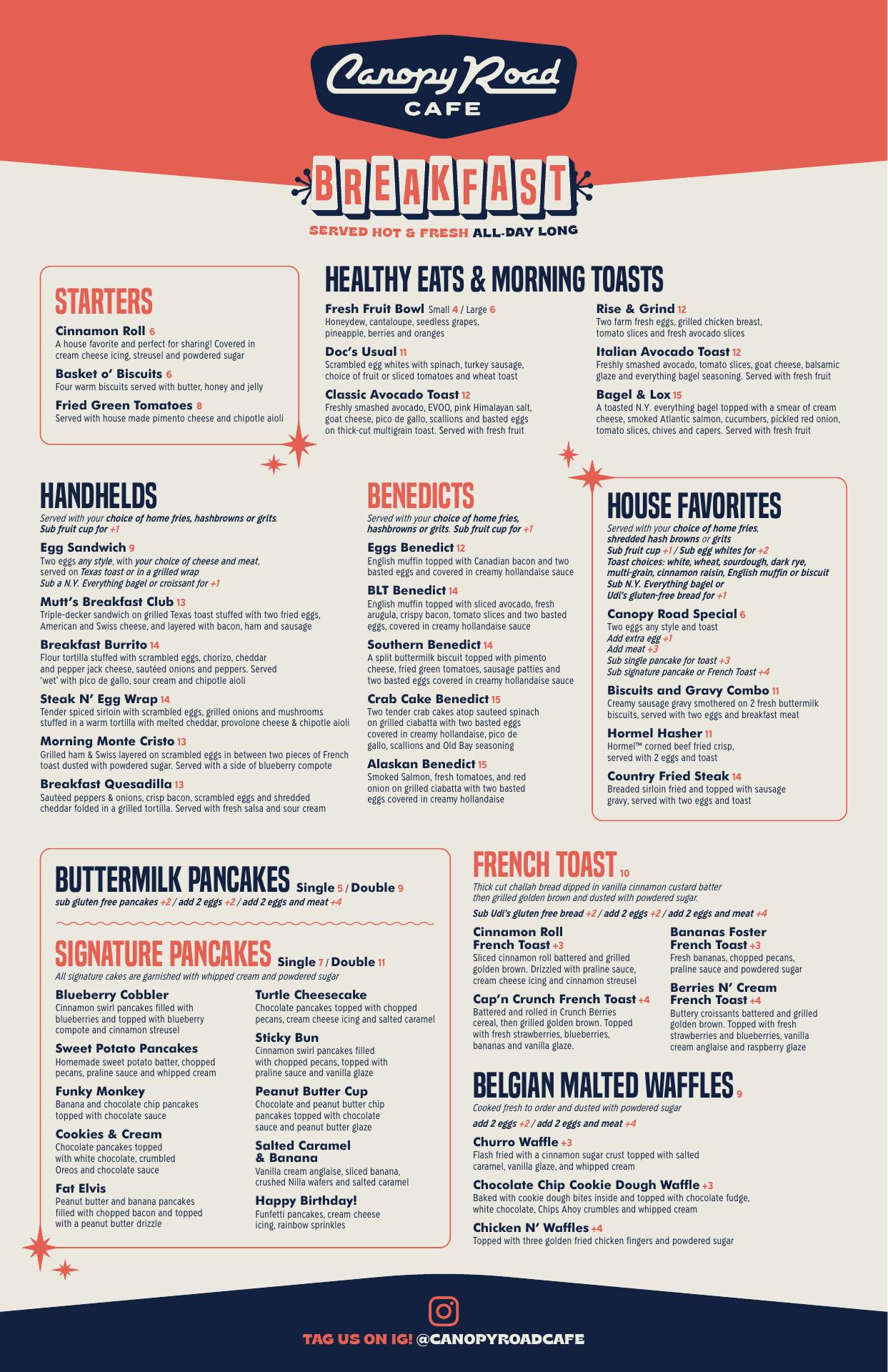 Canopy Road CAFE

BREAKFAST

SERVED HOT & FRESH ALL-DAY LONG

STARTERS

Cinnamon Roll 6
A house favorite and perfect for sharing! Covered in cream cheese icing, streusel and powdered sugar

Basket o' Biscuits 6
Four warm biscuits served with butter, honey and jelly

Fried Green Tomatoes 8
Served with house made pimento cheese and chipotle aioli

HEALTHY EATS & MORNING TOASTS

Fresh Fruit Bowl Small 4 / Large 6
Honeydew, cantaloupe, seedless grapes, pineapple, berries and oranges

Doc's Usual 11
Scrambled egg whites with spinach, turkey sausage, choice of fruit or sliced tomatoes and wheat toast

Classic Avocado Toast 12
Freshly smashed avocado, EVOO, pink Himalayan salt, goat cheese, pico de gallo, scallions and basted eggs on thick-cut multigrain toast. Served with fresh fruit

Rise & Grind 12
Two farm fresh eggs, grilled chicken breast, tomato slices and fresh avocado slices

Italian Avocado Toast 12
Freshly smashed avocado, tomato slices, goat cheese, balsamic glaze and everything bagel seasoning. Served with fresh fruit

Bagel & Lox 15
A toasted N.Y. everything bagel topped with a smear of cream cheese, smoked Atlantic salmon, cucumbers, pickled red onion, tomato slices, chives and capers. Served with fresh fruit

HANDHELDS
Served with your choice of home fries, hashbrowns or grits. Sub fruit cup for +1

Egg Sandwich 9
Two eggs any style, with your choice of cheese and meat, served on Texas toast or in a grilled wrap
Sub a N.Y. Everything bagel or croissant for +1

Mutt's Breakfast Club 13
Triple-decker sandwich on grilled Texas toast stuffed with two fried eggs, American and Swiss cheese, and layered with bacon, ham and sausage

Breakfast Burrito 14
Flour tortilla stuffed with scrambled eggs, chorizo, cheddar and pepper jack cheese, sautéed onions and peppers. Served 'wet' with pico de gallo, sour cream and chipotle aioli

Steak N' Egg Wrap 14
Tender spiced sirloin with scrambled eggs, grilled onions and mushrooms stuffed in a warm tortilla with melted cheddar, provolone cheese & chipotle aioli

Morning Monte Cristo 13
Grilled ham & Swiss layered on scrambled eggs in between two pieces of French toast dusted with powdered sugar. Served with a side of blueberry compote

Breakfast Quesadilla 13
Sautéed peppers & onions, crisp bacon, scrambled eggs and shredded cheddar folded in a grilled tortilla. Served with fresh salsa and sour cream

BENEDICTS
Served with your choice of home fries, hashbrowns or grits. Sub fruit cup for +1

Eggs Benedict 12
English muffin topped with Canadian bacon and two basted eggs and covered in creamy hollandaise sauce

BLT Benedict 14
English muffin topped with sliced avocado, fresh arugula, crispy bacon, tomato slices and two basted eggs, covered in creamy hollandaise sauce

Southern Benedict 14
A split buttermilk biscuit topped with pimento cheese, fried green tomatoes, sausage patties and two basted eggs covered in creamy hollandaise sauce

Crab Cake Benedict 15
Two tender crab cakes atop sauteed spinach on grilled ciabatta with two basted eggs covered in creamy hollandaise, pico de gallo, scallions and Old Bay seasoning

Alaskan Benedict 15
Smoked Salmon, fresh tomatoes, and red onion on grilled ciabatta with two basted eggs covered in creamy hollandaise

HOUSE FAVORITES
Served with your choice of home fries, shredded hash browns or grits
Sub fruit cup +1 / Sub egg whites for +2
Toast choices: white, wheat, sourdough, dark rye, multi-grain, cinnamon raisin, English muffin or biscuit
Sub N.Y. Everything bagel or Udi's gluten-free bread for +1

Canopy Road Special 6
Two eggs any style and toast
Add extra egg +1
Add meat +3
Sub single pancake for toast +3
Sub signature pancake or French Toast +4

Biscuits and Gravy Combo 11
Creamy sausage gravy smothered on 2 fresh buttermilk biscuits, served with two eggs and breakfast meat

Hormel Hasher 11
Hormel™ corned beef fried crisp, served with 2 eggs and toast

Country Fried Steak 14
Breaded sirloin fried and topped with sausage gravy, served with two eggs and toast

BUTTERMILK PANCAKES Single 5 / Double 9
sub gluten free pancakes +2 / add 2 eggs +2 / add 2 eggs and meat +4

SIGNATURE PANCAKES Single 7 / Double 11
All signature cakes are garnished with whipped cream and powdered sugar

Blueberry Cobbler
Cinnamon swirl pancakes filled with blueberries and topped with blueberry compote and cinnamon streusel

Sweet Potato Pancakes
Homemade sweet potato batter, chopped pecans, praline sauce and whipped cream

Funky Monkey
Banana and chocolate chip pancakes topped with chocolate sauce

Cookies & Cream
Chocolate pancakes topped with white chocolate, crumbled Oreos and chocolate sauce

Fat Elvis
Peanut butter and banana pancakes filled with chopped bacon and topped with a peanut butter drizzle

Turtle Cheesecake
Chocolate pancakes topped with chopped pecans, cream cheese icing and salted caramel

Sticky Bun
Cinnamon swirl pancakes filled with chopped pecans, topped with praline sauce and vanilla glaze

Peanut Butter Cup
Chocolate and peanut butter chip pancakes topped with chocolate sauce and peanut butter glaze

Salted Caramel & Banana
Vanilla cream anglaise, sliced banana, crushed Nilla wafers and salted caramel

Happy Birthday!
Funfetti pancakes, cream cheese icing, rainbow sprinkles

FRENCH TOAST 10
Thick cut challah bread dipped in vanilla cinnamon custard batter then grilled golden brown and dusted with powdered sugar.
Sub Udi's gluten free bread +2 / add 2 eggs +2 / add 2 eggs and meat +4

Cinnamon Roll French Toast +3
Sliced cinnamon roll battered and grilled golden brown. Drizzled with praline sauce, cream cheese icing and cinnamon streusel

Cap'n Crunch French Toast +4
Battered and rolled in Crunch Berries cereal, then grilled golden brown. Topped with fresh strawberries, blueberries, bananas and vanilla glaze.

Bananas Foster French Toast +3
Fresh bananas, chopped pecans, praline sauce and powdered sugar

Berries N' Cream French Toast +4
Buttery croissants battered and grilled golden brown. Topped with fresh strawberries and blueberries, vanilla cream anglaise and raspberry glaze

BELGIAN MALTED WAFFLES 9
Cooked fresh to order and dusted with powdered sugar
add 2 eggs +2 / add 2 eggs and meat +4

Churro Waffle +3
Flash fried with a cinnamon sugar crust topped with salted caramel, vanilla glaze, and whipped cream

Chocolate Chip Cookie Dough Waffle +3
Baked with cookie dough bites inside and topped with chocolate fudge, white chocolate, Chips Ahoy crumbles and whipped cream

Chicken N' Waffles +4
Topped with three golden fried chicken fingers and powdered sugar

TAG US ON IG! @CANOPYROADCAFE